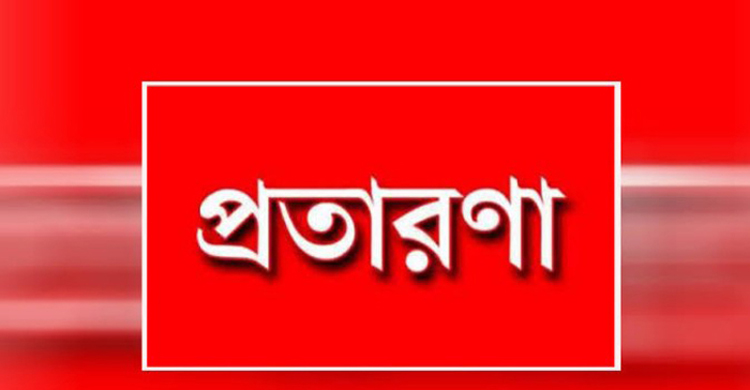 প্রতারণা